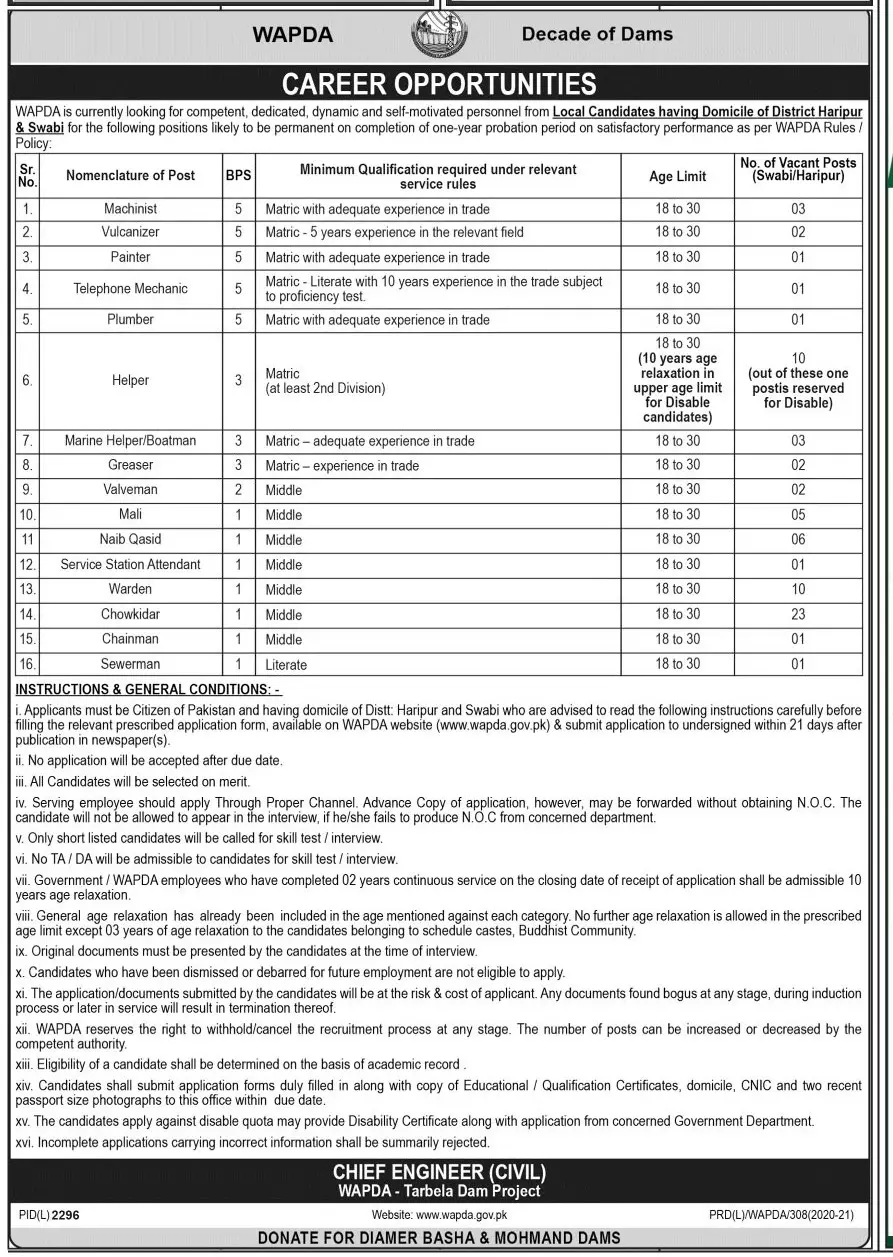 WAPDA Decade of Dams

CAREER OPPORTUNITIES

WAPDA is currently looking for competent, dedicated, dynamic and self-motivated personnel from Local Candidates having Domicile of District Haripur & Swabi for the following positions likely to be permanent on completion of one-year probation period on satisfactory performance as per WAPDA Rules / Policy:

| Sr. No. | Nomenclature of Post | BPS | Minimum Qualification required under relevant service rules | Age Limit | No. of Vacant Posts (Swabi/Haripur) |
|---|---|---|---|---|---|
| 1. | Machinist | 5 | Matric with adequate experience in trade | 18 to 30 | 03 |
| 2. | Vulcanizer | 5 | Matric - 5 years experience in the relevant field | 18 to 30 | 02 |
| 3. | Painter | 5 | Matric with adequate experience in trade | 18 to 30 | 01 |
| 4. | Telephone Mechanic | 5 | Matric - Literate with 10 years experience in the trade subject to proficiency test. | 18 to 30 | 01 |
| 5. | Plumber | 5 | Matric with adequate experience in trade | 18 to 30 | 01 |
| 6. | Helper | 3 | Matric (at least 2nd Division) | 18 to 30 (10 years age relaxation in upper age limit for Disable candidates) | 10 (out of these one postis reserved for Disable) |
| 7. | Marine Helper/Boatman | 3 | Matric – adequate experience in trade | 18 to 30 | 03 |
| 8. | Greaser | 3 | Matric – experience in trade | 18 to 30 | 02 |
| 9. | Valveman | 2 | Middle | 18 to 30 | 02 |
| 10. | Mali | 1 | Middle | 18 to 30 | 05 |
| 11 | Naib Qasid | 1 | Middle | 18 to 30 | 06 |
| 12. | Service Station Attendant | 1 | Middle | 18 to 30 | 01 |
| 13. | Warden | 1 | Middle | 18 to 30 | 10 |
| 14. | Chowkidar | 1 | Middle | 18 to 30 | 23 |
| 15. | Chainman | 1 | Middle | 18 to 30 | 01 |
| 16. | Sewerman | 1 | Literate | 18 to 30 | 01 |

INSTRUCTIONS & GENERAL CONDITIONS: -

i. Applicants must be Citizen of Pakistan and having domicile of Distt: Haripur and Swabi who are advised to read the following instructions carefully before filling the relevant prescribed application form, available on WAPDA website (www.wapda.gov.pk) & submit application to undersigned within 21 days after publication in newspaper(s).

ii. No application will be accepted after due date.

iii. All Candidates will be selected on merit.

iv. Serving employee should apply Through Proper Channel. Advance Copy of application, however, may be forwarded without obtaining N.O.C. The candidate will not be allowed to appear in the interview, if he/she fails to produce N.O.C from concerned department.

v. Only short listed candidates will be called for skill test / interview.

vi. No TA / DA will be admissible to candidates for skill test / interview.

vii. Government / WAPDA employees who have completed 02 years continuous service on the closing date of receipt of application shall be admissible 10 years age relaxation.

viii. General age relaxation has already been included in the age mentioned against each category. No further age relaxation is allowed in the prescribed age limit except 03 years of age relaxation to the candidates belonging to schedule castes, Buddhist Community.

ix. Original documents must be presented by the candidates at the time of interview.

x. Candidates who have been dismissed or debarred for future employment are not eligible to apply.

xi. The application/documents submitted by the candidates will be at the risk & cost of applicant. Any documents found bogus at any stage, during induction process or later in service will result in termination thereof.

xii. WAPDA reserves the right to withhold/cancel the recruitment process at any stage. The number of posts can be increased or decreased by the competent authority.

xiii. Eligibility of a candidate shall be determined on the basis of academic record .

xiv. Candidates shall submit application forms duly filled in along with copy of Educational / Qualification Certificates, domicile, CNIC and two recent passport size photographs to this office within due date.

xv. The candidates apply against disable quota may provide Disability Certificate along with application from concerned Government Department.

xvi. Incomplete applications carrying incorrect information shall be summarily rejected.

CHIEF ENGINEER (CIVIL)
WAPDA - Tarbela Dam Project

PID(L) 2296 Website: www.wapda.gov.pk PRD(L)/WAPDA/308(2020-21)

DONATE FOR DIAMER BASHA & MOHMAND DAMS